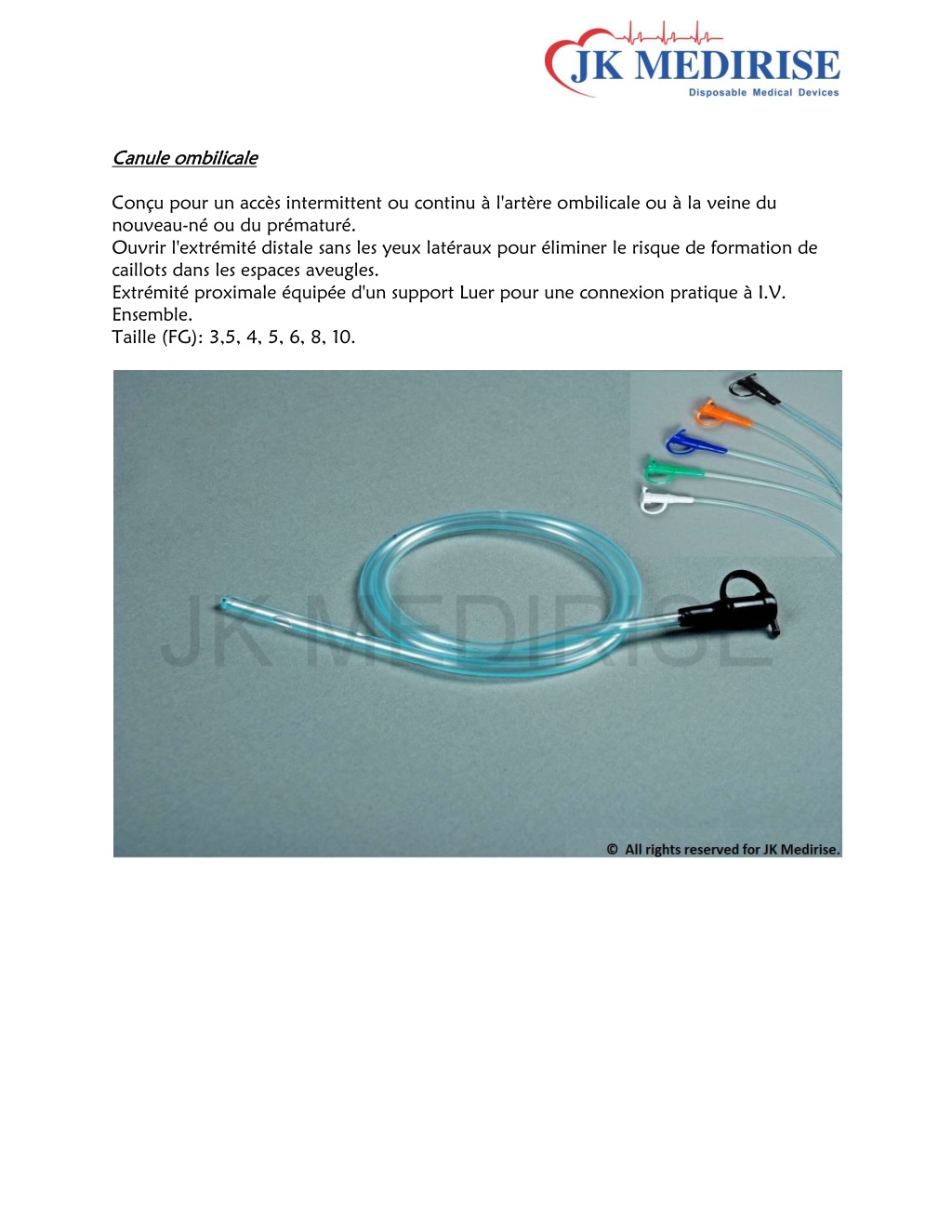 JK MEDIRISE
Disposable Medical Devices

Canule ombilicale

Conçu pour un accès intermittent ou continu à l'artère ombilicale ou à la veine du nouveau-né ou du prématuré.
Ouvrir l'extrémité distale sans les yeux latéraux pour éliminer le risque de formation de caillots dans les espaces aveugles.
Extrémité proximale équipée d'un support Luer pour une connexion pratique à I.V. Ensemble.
Taille (FG): 3,5, 4, 5, 6, 8, 10.

JK MEDIRISE

© All rights reserved for JK Medirise.